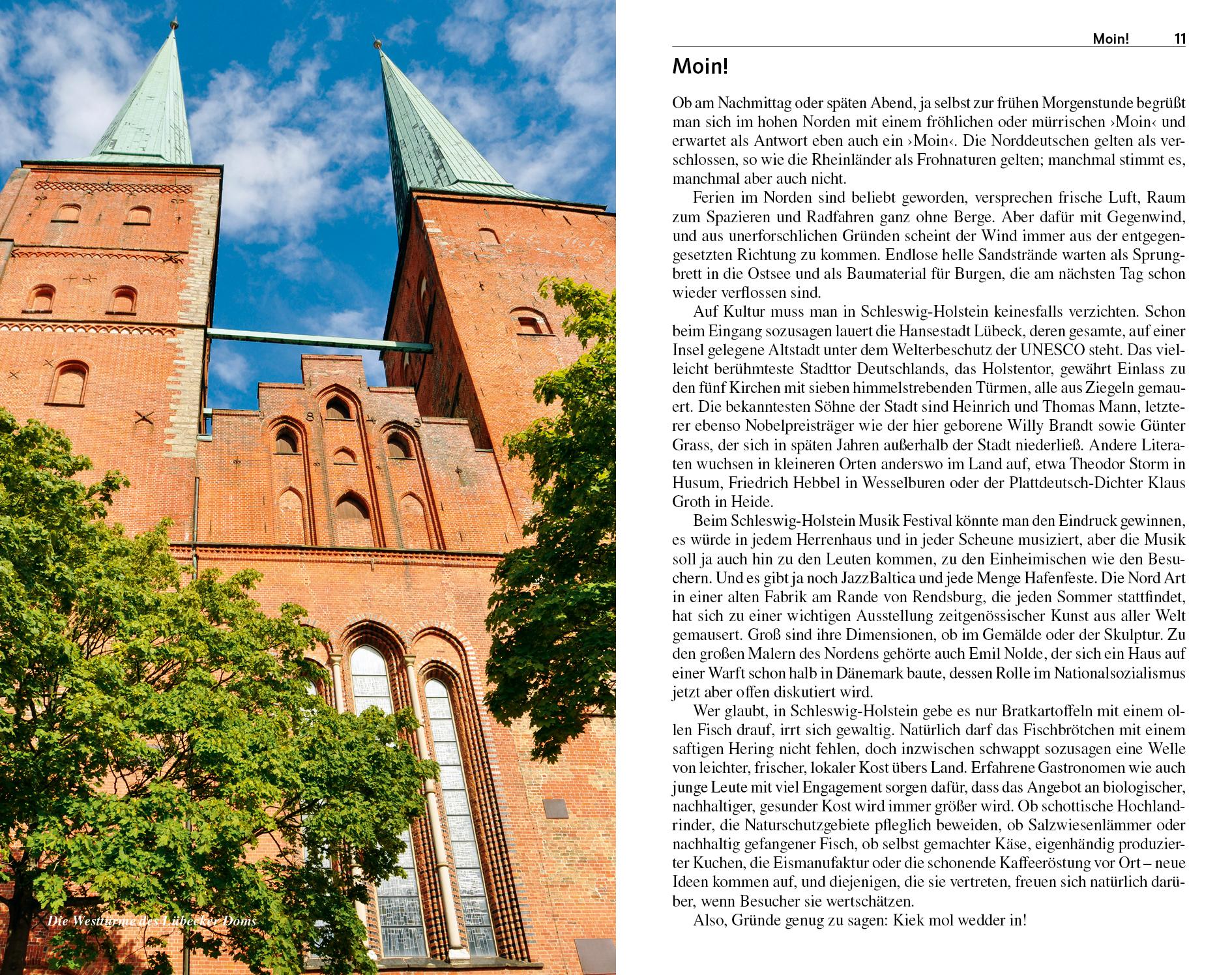 Die Westtürme des Lübecker Doms

Moin! 11

Moin!

Ob am Nachmittag oder späten Abend, ja selbst zur frühen Morgenstunde begrüßt man sich im hohen Norden mit einem fröhlichen oder mürrischen ›Moin‹ und erwartet als Antwort eben auch ein ›Moin‹. Die Norddeutschen gelten als verschlossen, so wie die Rheinländer als Frohnaturen gelten; manchmal stimmt es, manchmal aber auch nicht.

Ferien im Norden sind beliebt geworden, versprechen frische Luft, Raum zum Spazieren und Radfahren ganz ohne Berge. Aber dafür mit Gegenwind, und aus unerforschlichen Gründen scheint der Wind immer aus der entgegengesetzten Richtung zu kommen. Endlose helle Sandstrände warten als Sprungbrett in die Ostsee und als Baumaterial für Burgen, die am nächsten Tag schon wieder verflossen sind.

Auf Kultur muss man in Schleswig-Holstein keinesfalls verzichten. Schon beim Eingang sozusagen lauert die Hansestadt Lübeck, deren gesamte, auf einer Insel gelegene Altstadt unter dem Welterbeschutz der UNESCO steht. Das vielleicht berühmteste Stadttor Deutschlands, das Holstentor, gewährt Einlass zu den fünf Kirchen mit sieben himmelstrebenden Türmen, alle aus Ziegeln gemauert. Die bekanntesten Söhne der Stadt sind Heinrich und Thomas Mann, letzterer ebenso Nobelpreisträger wie der hier geborene Willy Brandt sowie Günter Grass, der sich in späten Jahren außerhalb der Stadt niederließ. Andere Literaten wuchsen in kleineren Orten anderswo im Land auf, etwa Theodor Storm in Husum, Friedrich Hebbel in Wesselburen oder der Plattdeutsch-Dichter Klaus Groth in Heide.

Beim Schleswig-Holstein Musik Festival könnte man den Eindruck gewinnen, es würde in jedem Herrenhaus und in jeder Scheune musiziert, aber die Musik soll ja auch hin zu den Leuten kommen, zu den Einheimischen wie den Besuchern. Und es gibt ja noch JazzBaltica und jede Menge Hafenfeste. Die Nord Art in einer alten Fabrik am Rande von Rendsburg, die jeden Sommer stattfindet, hat sich zu einer wichtigen Ausstellung zeitgenössischer Kunst aus aller Welt gemausert. Groß sind ihre Dimensionen, ob im Gemälde oder der Skulptur. Zu den großen Malern des Nordens gehörte auch Emil Nolde, der sich ein Haus auf einer Warft schon halb in Dänemark baute, dessen Rolle im Nationalsozialismus jetzt aber offen diskutiert wird.

Wer glaubt, in Schleswig-Holstein gebe es nur Bratkartoffeln mit einem ollen Fisch drauf, irrt sich gewaltig. Natürlich darf das Fischbrötchen mit einem saftigen Hering nicht fehlen, doch inzwischen schwappt sozusagen eine Welle von leichter, frischer, lokaler Kost übers Land. Erfahrene Gastronomen wie auch junge Leute mit viel Engagement sorgen dafür, dass das Angebot an biologischer, nachhaltiger, gesunder Kost wird immer größer wird. Ob schottische Hochlandrinder, die Naturschutzgebiete pfleglich beweiden, ob Salzwiesenlämmer oder nachhaltig gefangener Fisch, ob selbst gemachter Käse, eigenhändig produzierter Kuchen, die Eismanufaktur oder die schonende Kaffeeröstung vor Ort – neue Ideen kommen auf, und diejenigen, die sie vertreten, freuen sich natürlich darüber, wenn Besucher sie wertschätzen.

Also, Gründe genug zu sagen: Kiek mol wedder in!